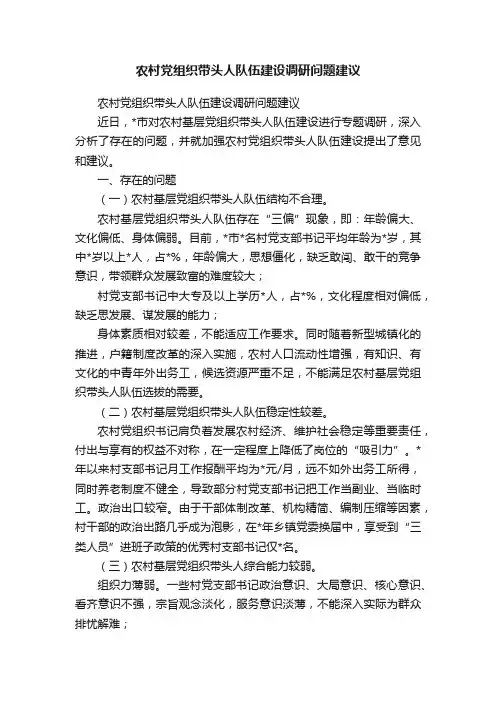 农村党组织带头人队伍建设调研问题建议

农村党组织带头人队伍建设调研问题建议

近日，*市对农村基层党组织带头人队伍建设进行专题调研，深入分析了存在的问题，并就加强农村党组织带头人队伍建设提出了意见和建议。

一、存在的问题

（一）农村基层党组织带头人队伍结构不合理。

农村基层党组织带头人队伍存在“三偏”现象，即：年龄偏大、文化偏低、身体偏弱。目前，*市*名村党支部书记平均年龄为*岁，其中*岁以上*人，占*%，年龄偏大，思想僵化，缺乏敢闯、敢干的竞争意识，带领群众发展致富的难度较大；

村党支部书记中大专及以上学历*人，占*%，文化程度相对偏低，缺乏思发展、谋发展的能力；

身体素质相对较差，不能适应工作要求。同时随着新型城镇化的推进，户籍制度改革的深入实施，农村人口流动性增强，有知识、有文化的中青年外出务工，候选资源严重不足，不能满足农村基层党组织带头人队伍选拔的需要。

（二）农村基层党组织带头人队伍稳定性较差。

农村党组织书记肩负着发展农村经济、维护社会稳定等重要责任，付出与享有的权益不对称，在一定程度上降低了岗位的“吸引力”。*年以来村支部书记月工作报酬平均为*元/月，远不如外出务工所得，同时养老制度不健全，导致部分村党支部书记把工作当副业、当临时工。政治出口较窄。由于干部体制改革、机构精简、编制压缩等因素，村干部的政治出路几乎成为泡影，在*年乡镇党委换届中，享受到“三类人员”进班子政策的优秀村支部书记仅*名。

（三）农村基层党组织带头人综合能力较弱。

组织力薄弱。一些村党支部书记政治意识、大局意识、核心意识、看齐意识不强，宗旨观念淡化，服务意识淡薄，不能深入实际为群众排忧解难；